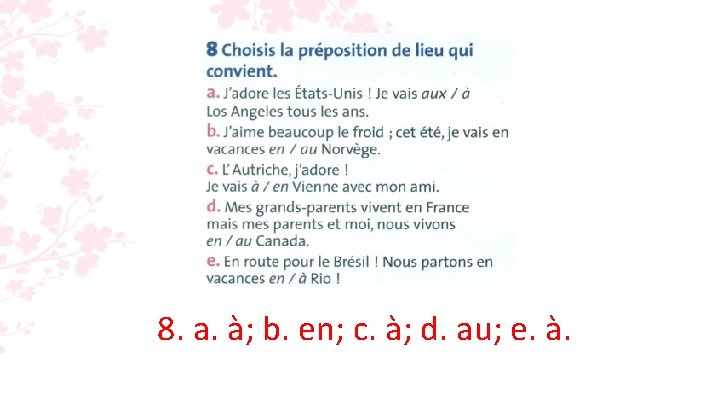 8 Choisis la préposition de lieu qui convient.

a. J'adore les États-Unis ! Je vais aux / à Los Angeles tous les ans.

b. J'aime beaucoup le froid ; cet été, je vais en vacances en / au Norvège.

c. L'Autriche, j'adore ! Je vais à / en Vienne avec mon ami.

d. Mes grands-parents vivent en France mais mes parents et moi, nous vivons en / au Canada.

e. En route pour le Brésil ! Nous partons en vacances en / à Rio !

8. a. à; b. en; c. à; d. au; e. à.